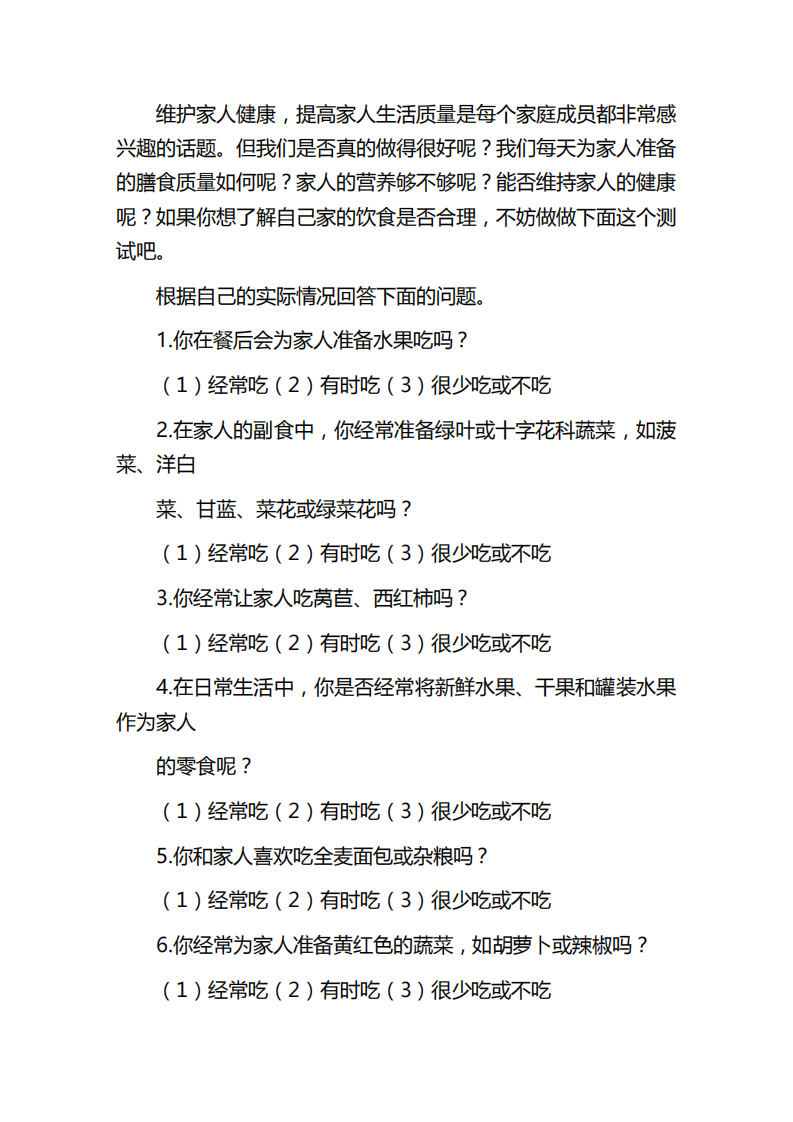 维护家人健康，提高家人生活质量是每个家庭成员都非常感兴趣的话题。但我们是否真的做得很好呢？我们每天为家人准备的膳食质量如何呢？家人的营养够不够呢？能否维持家人的健康呢？如果你想了解自己家的饮食是否合理，不妨做做下面这个测试吧。

根据自己的实际情况回答下面的问题。

1.你在餐后会为家人准备水果吃吗？

（1）经常吃（2）有时吃（3）很少吃或不吃

2.在家人的副食中，你经常准备绿叶或十字花科蔬菜，如菠菜、洋白

菜、甘蓝、菜花或绿菜花吗？

（1）经常吃（2）有时吃（3）很少吃或不吃

3.你经常让家人吃莴苣、西红柿吗？

（1）经常吃（2）有时吃（3）很少吃或不吃

4.在日常生活中，你是否经常将新鲜水果、干果和罐装水果作为家人

的零食呢？

（1）经常吃（2）有时吃（3）很少吃或不吃

5.你和家人喜欢吃全麦面包或杂粮吗？

（1）经常吃（2）有时吃（3）很少吃或不吃

6.你经常为家人准备黄红色的蔬菜，如胡萝卜或辣椒吗？

（1）经常吃（2）有时吃（3）很少吃或不吃